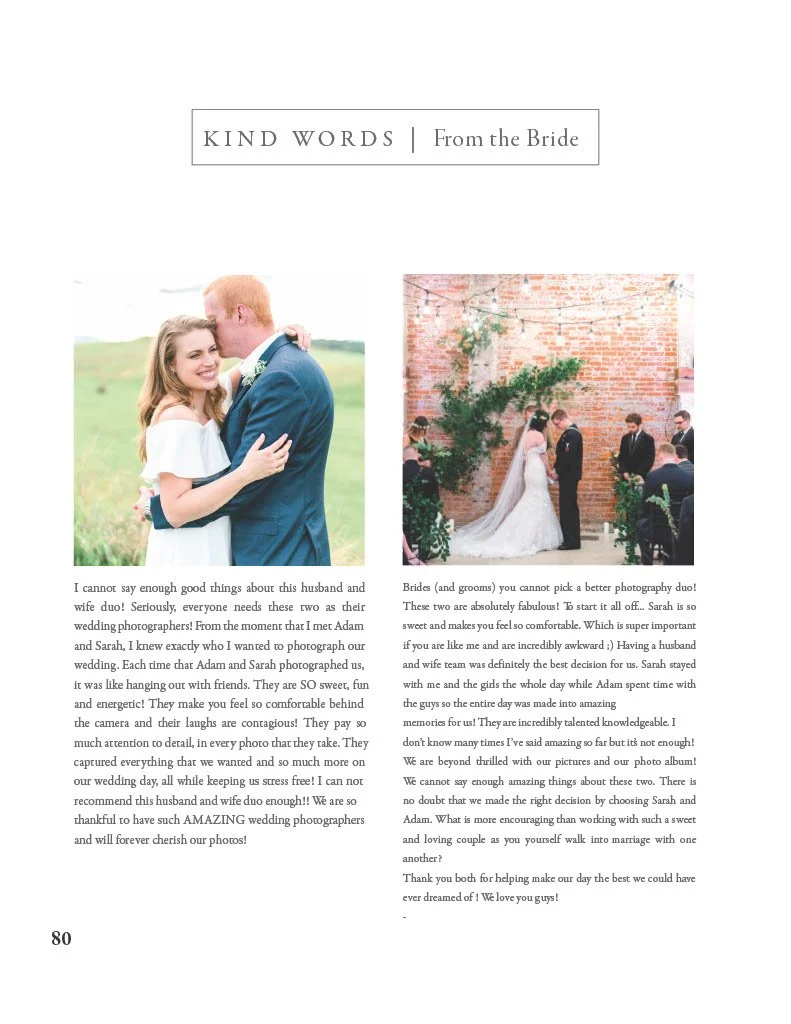 KIND WORDS | From the Bride

I cannot say enough good things about this husband and wife duo! Seriously, everyone needs these two as their wedding photographers! From the moment that I met Adam and Sarah, I knew exactly who I wanted to photograph our wedding. Each time that Adam and Sarah photographed us, it was like hanging out with friends. They are SO sweet, fun and energetic! They make you feel so comfortable behind the camera and their laughs are contagious! They pay so much attention to detail, in every photo that they take. They captured everything that we wanted and so much more on our wedding day, all while keeping us stress free! I can not recommend this husband and wife duo enough!! We are so thankful to have such AMAZING wedding photographers and will forever cherish our photos!

Brides (and grooms) you cannot pick a better photography duo! These two are absolutely fabulous! To start it all off... Sarah is so sweet and makes you feel so comfortable. Which is super important if you are like me and are incredibly awkward ;) Having a husband and wife team was definitely the best decision for us. Sarah stayed with me and the girls the whole day while Adam spent time with the guys so the entire day was made into amazing memories for us! They are incredibly talented knowledgeable. I don't know many times I've said amazing so far but it's not enough! We are beyond thrilled with our pictures and our photo album! We cannot say enough amazing things about these two. There is no doubt that we made the right decision by choosing Sarah and Adam. What is more encouraging than working with such a sweet and loving couple as you yourself walk into marriage with one another?
Thank you both for helping make our day the best we could have ever dreamed of ! We love you guys!
-

80